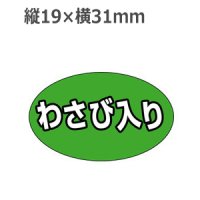 縦19×横31mm

わさび入り